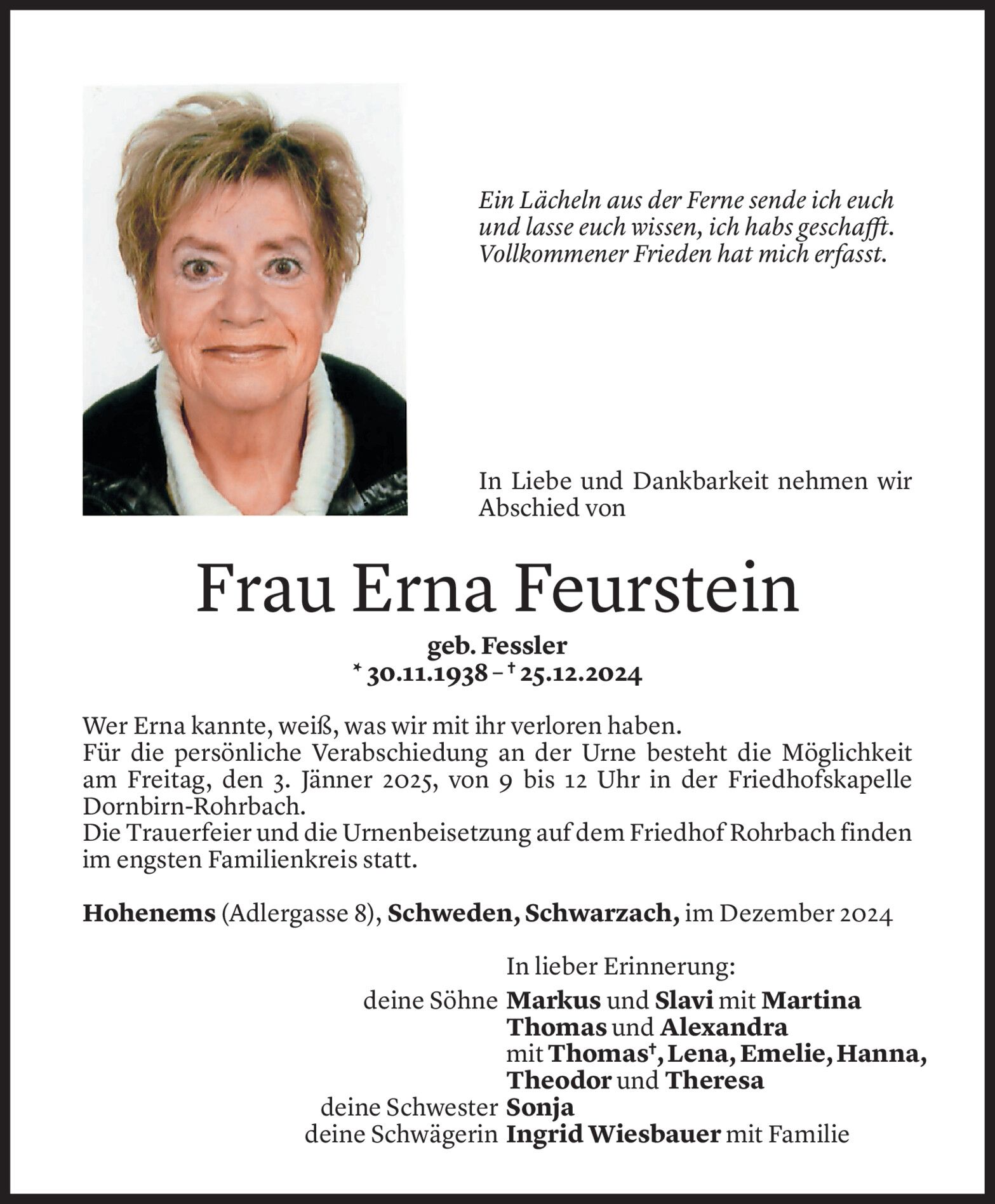 Ein Lächeln aus der Ferne sende ich euch und lasse euch wissen, ich habs geschafft. Vollkommener Frieden hat mich erfasst.

In Liebe und Dankbarkeit nehmen wir Abschied von

Frau Erna Feurstein

geb. Fessler
* 30.11.1938 – † 25.12.2024

Wer Erna kannte, weiß, was wir mit ihr verloren haben.
Für die persönliche Verabschiedung an der Urne besteht die Möglichkeit am Freitag, den 3. Jänner 2025, von 9 bis 12 Uhr in der Friedhofskapelle Dornbirn-Rohrbach.
Die Trauerfeier und die Urnenbeisetzung auf dem Friedhof Rohrbach finden im engsten Familienkreis statt.

Hohenems (Adlergasse 8), Schweden, Schwarzach, im Dezember 2024

In lieber Erinnerung:
deine Söhne Markus und Slavi mit Martina
Thomas und Alexandra
mit Thomas†, Lena, Emelie, Hanna, Theodor und Theresa
deine Schwester Sonja
deine Schwägerin Ingrid Wiesbauer mit Familie